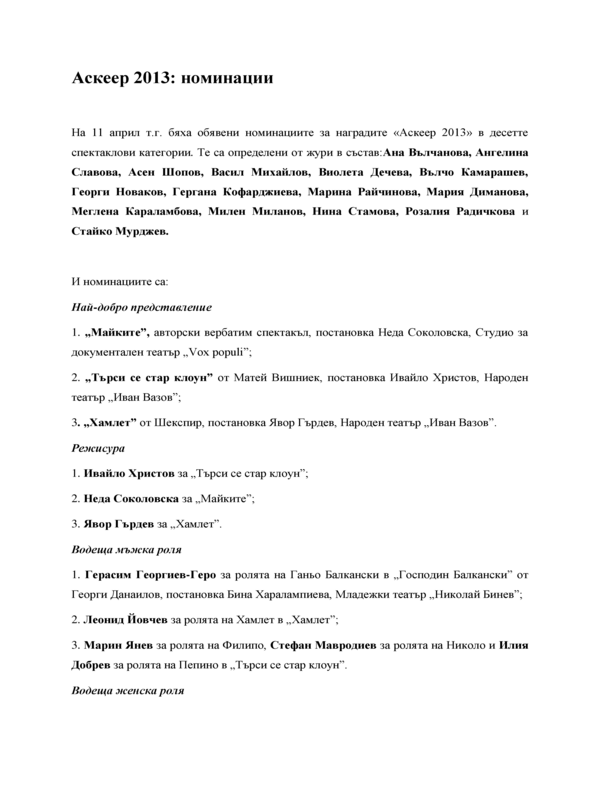 Аскеер 2013: номинации

На 11 април т.г. бяха обявени номинациите за наградите «Аскеер 2013» в десетте спектаклови категории. Те са определени от жури в състав:Ана Вълчанова, Ангелина Славова, Асен Шопов, Васил Михайлов, Виолета Дечева, Вълчо Камарашев, Георги Новаков, Гергана Кофарджиева, Марина Райчинова, Мария Диманова, Меглена Караламбова, Милен Миланов, Нина Стамова, Розалия Радичкова и Стайко Мурджев.

И номинациите са:

Най-добро представление

1. „Майките", авторски вербатим спектакъл, постановка Неда Соколовска, Студио за документален театър „Vox populi";

2. „Търси се стар клоун" от Матей Вишниек, постановка Ивайло Христов, Народен театър „Иван Вазов";

3. „Хамлет" от Шекспир, постановка Явор Гърдев, Народен театър „Иван Вазов".

Режисура

1. Ивайло Христов за „Търси се стар клоун";

2. Неда Соколовска за „Майките";

3. Явор Гърдев за „Хамлет".

Водеща мъжка роля

1. Герасим Георгиев-Геро за ролята на Ганьо Балкански в „Господин Балкански" от Георги Данаилов, постановка Бина Харалампиева, Младежки театър „Николай Бинев";

2. Леонид Йовчев за ролята на Хамлет в „Хамлет";

3. Марин Янев за ролята на Филипо, Стефан Мавродиев за ролята на Николо и Илия Добрев за ролята на Пепино в „Търси се стар клоун".

Водеща женска роля